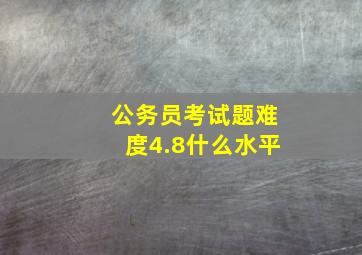 公务员考试题难度4.8什么水平